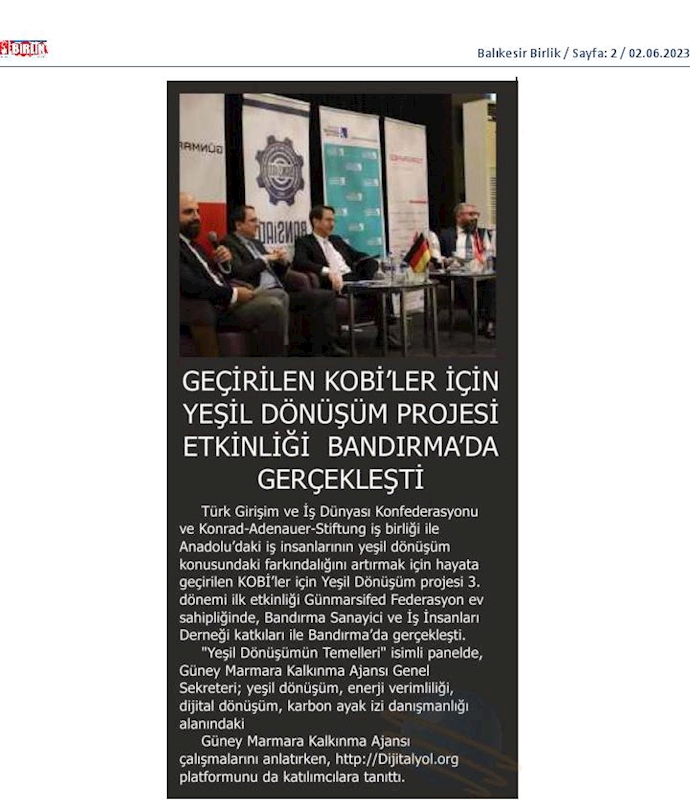 BİRLİK

Balıkesir Birlik / Sayfa: 2 / 02.06.2023

GEÇİRİLEN KOBİ'LER İÇİN YEŞİL DÖNÜŞÜM PROJESİ ETKİNLİĞİ BANDIRMA'DA GERÇEKLEŞTİ

Türk Girişim ve İş Dünyası Konfederasyonu ve Konrad-Adenauer-Stiftung iş birliği ile Anadolu'daki iş insanlarının yeşil dönüşüm konusundaki farkındalığını artırmak için hayata geçirilen KOBİ'ler için Yeşil Dönüşüm projesi 3. dönemi ilk etkinliği Günmarsifed Federasyon ev sahipliğinde, Bandırma Sanayici ve İş İnsanları Derneği katkıları ile Bandırma'da gerçekleşti.

"Yeşil Dönüşümün Temelleri" isimli panelde, Güney Marmara Kalkınma Ajansı Genel Sekreteri; yeşil dönüşüm, enerji verimliliği, dijital dönüşüm, karbon ayak izi danışmanlığı alanındaki

Güney Marmara Kalkınma Ajansı çalışmalarını anlatırken, http://Dijitalyol.org platformunu da katılımcılara tanıttı.